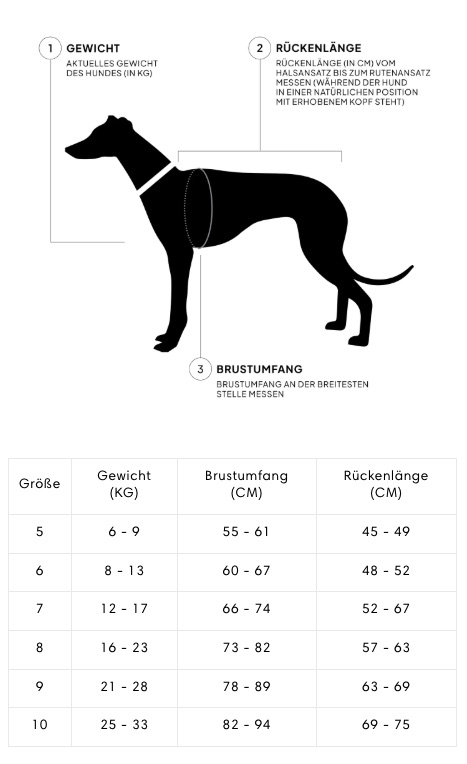 1 GEWICHT
AKTUELLES GEWICHT DES HUNDES (IN KG)

2 RÜCKENLÄNGE
RÜCKENLÄNGE (IN CM) VOM HALSANSATZ BIS ZUM RUTENANSATZ MESSEN (WÄHREND DER HUND IN EINER NATÜRLICHEN POSITION MIT ERHOBENEM KOPF STEHT)

3 BRUSTUMFANG
BRUSTUMFANG AN DER BREITESTEN STELLE MESSEN

| Größe | Gewicht (KG) | Brustumfang (CM) | Rückenlänge (CM) |
|---|---|---|---|
| 5 | 6 - 9 | 55 - 61 | 45 - 49 |
| 6 | 8 - 13 | 60 - 67 | 48 - 52 |
| 7 | 12 - 17 | 66 - 74 | 52 - 67 |
| 8 | 16 - 23 | 73 - 82 | 57 - 63 |
| 9 | 21 - 28 | 78 - 89 | 63 - 69 |
| 10 | 25 - 33 | 82 - 94 | 69 - 75 |